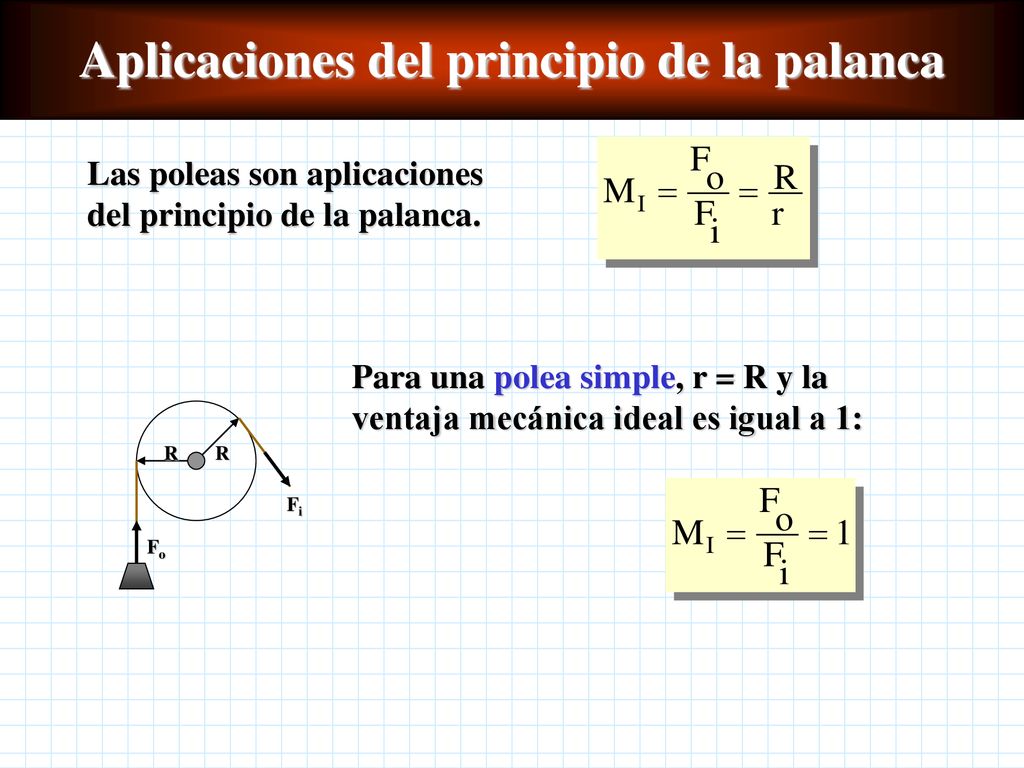 Aplicaciones del principio de la palanca

Las poleas son aplicaciones del principio de la palanca.

$M_I = \frac{F_o}{F_i} = \frac{R}{r}$

Para una polea simple, r = R y la ventaja mecánica ideal es igual a 1:

R R

$F_i$

$F_o$

$M_I = \frac{F_o}{F_i} = 1$